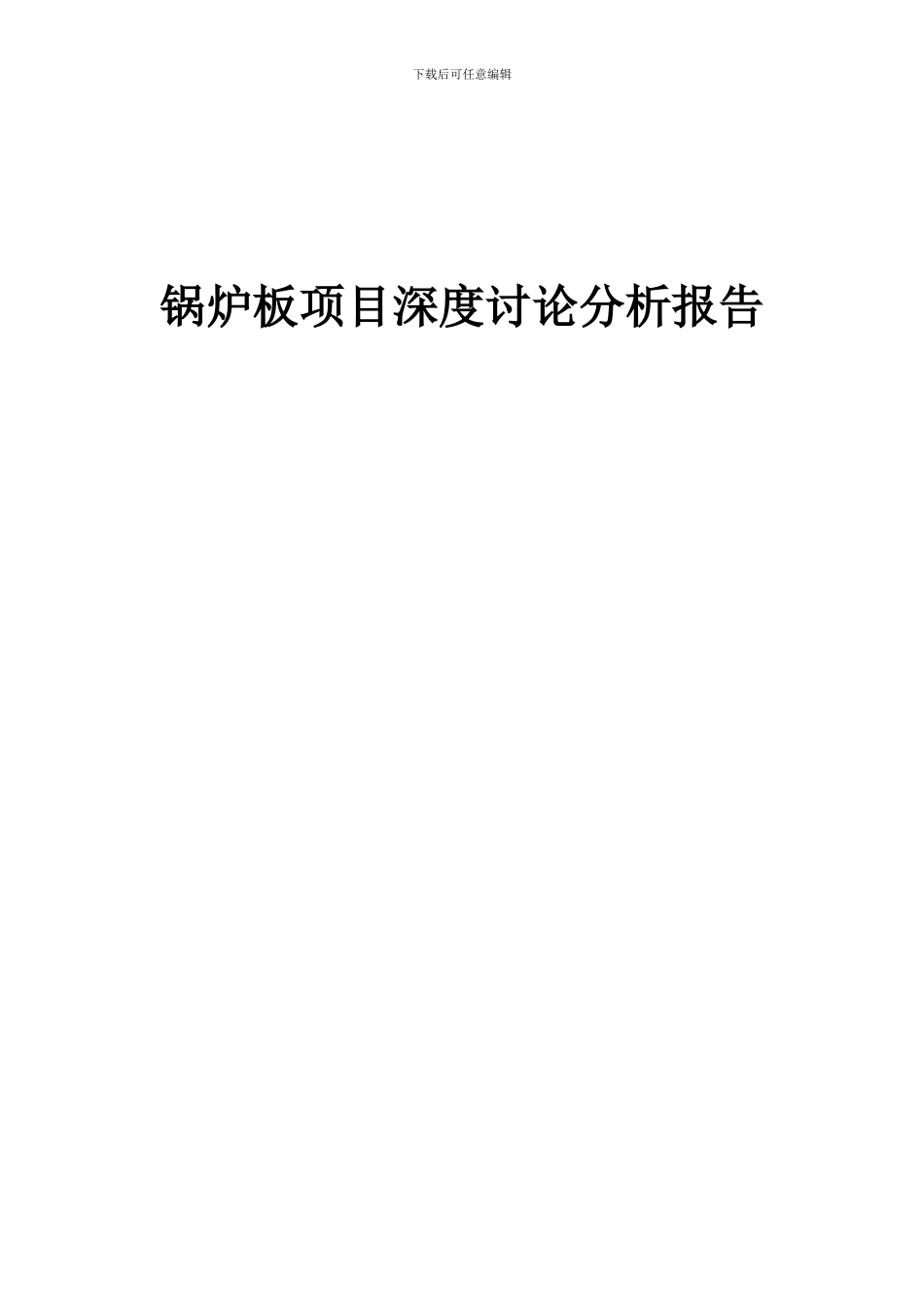 下载后可任意编辑

锅炉板项目深度讨论分析报告